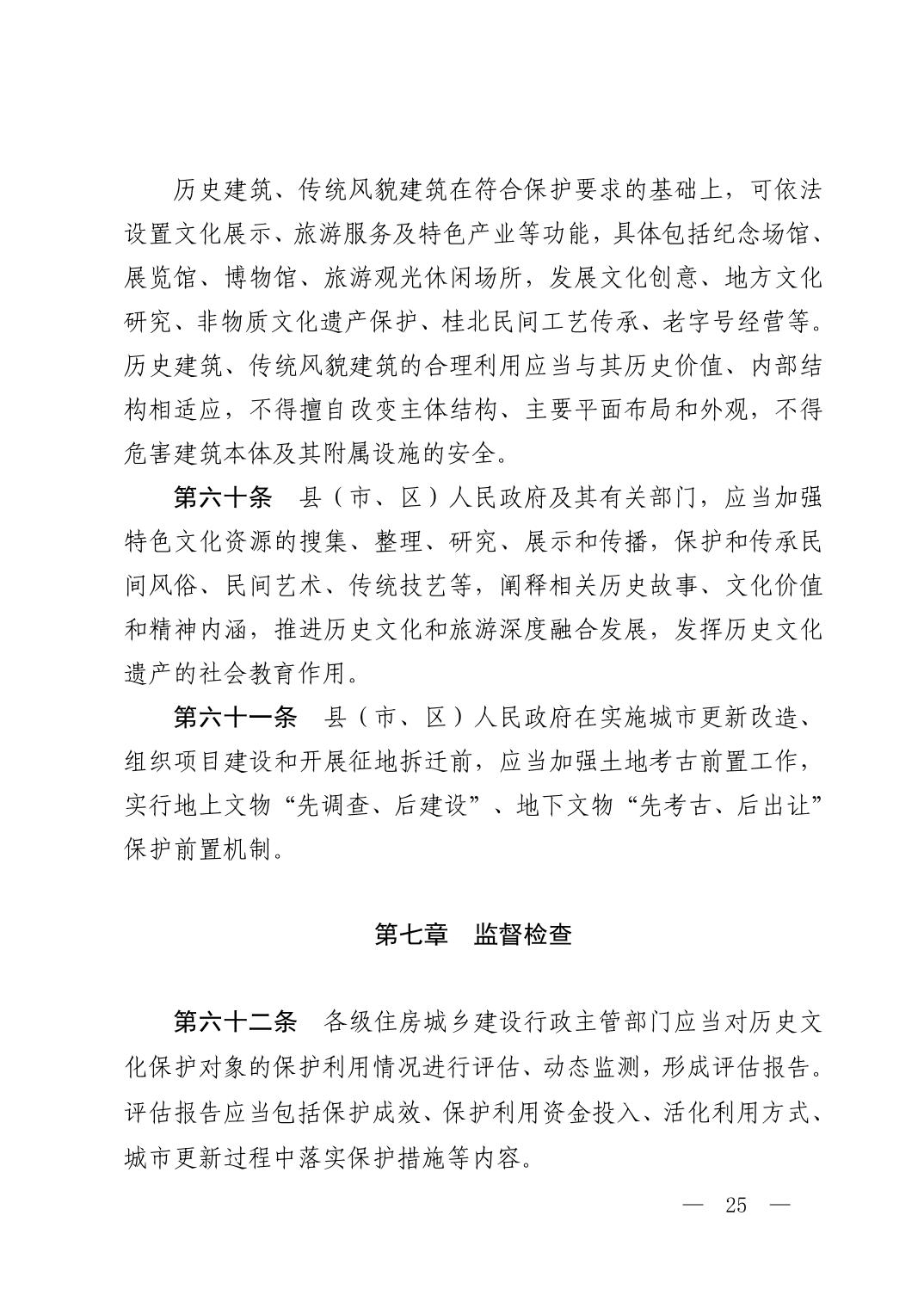 历史建筑、传统风貌建筑在符合保护要求的基础上，可依法设置文化展示、旅游服务及特色产业等功能，具体包括纪念场馆、展览馆、博物馆、旅游观光休闲场所，发展文化创意、地方文化研究、非物质文化遗产保护、桂北民间工艺传承、老字号经营等。历史建筑、传统风貌建筑的合理利用应当与其历史价值、内部结构相适应，不得擅自改变主体结构、主要平面布局和外观，不得危害建筑本体及其附属设施的安全。

第六十条　县（市、区）人民政府及其有关部门，应当加强特色文化资源的搜集、整理、研究、展示和传播，保护和传承民间风俗、民间艺术、传统技艺等，阐释相关历史故事、文化价值和精神内涵，推进历史文化和旅游深度融合发展，发挥历史文化遗产的社会教育作用。

第六十一条　县（市、区）人民政府在实施城市更新改造、组织项目建设和开展征地拆迁前，应当加强土地考古前置工作，实行地上文物“先调查、后建设”、地下文物“先考古、后出让”保护前置机制。

第七章　监督检查

第六十二条　各级住房城乡建设行政主管部门应当对历史文化保护对象的保护利用情况进行评估、动态监测，形成评估报告。评估报告应当包括保护成效、保护利用资金投入、活化利用方式、城市更新过程中落实保护措施等内容。

— 25 —